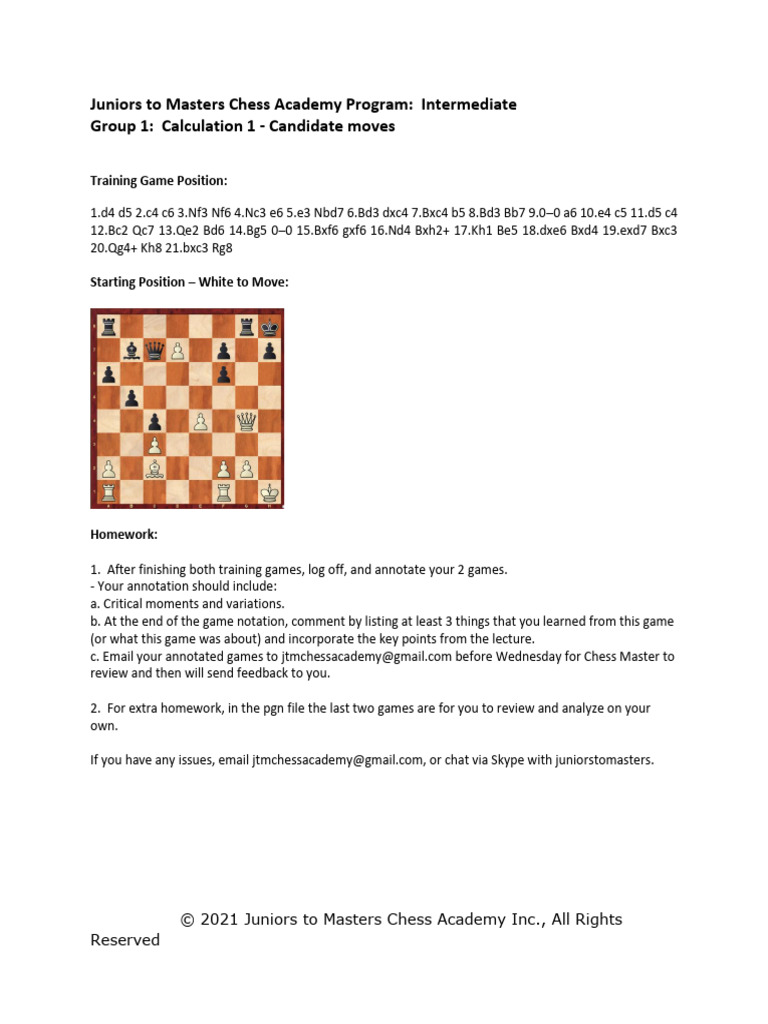 Juniors to Masters Chess Academy Program: Intermediate
Group 1: Calculation 1 - Candidate moves

Training Game Position:

1.d4 d5 2.c4 c6 3.Nf3 Nf6 4.Nc3 e6 5.e3 Nbd7 6.Bd3 dxc4 7.Bxc4 b5 8.Bd3 Bb7 9.0–0 a6 10.e4 c5 11.d5 c4 12.Bc2 Qc7 13.Qe2 Bd6 14.Bg5 0–0 15.Bxf6 gxf6 16.Nd4 Bxh2+ 17.Kh1 Be5 18.dxe6 Bxd4 19.exd7 Bxc3 20.Qg4+ Kh8 21.bxc3 Rg8

Starting Position – White to Move:

Homework:

1. After finishing both training games, log off, and annotate your 2 games.
- Your annotation should include:
a. Critical moments and variations.
b. At the end of the game notation, comment by listing at least 3 things that you learned from this game (or what this game was about) and incorporate the key points from the lecture.
c. Email your annotated games to jtmchessacademy@gmail.com before Wednesday for Chess Master to review and then will send feedback to you.

2. For extra homework, in the pgn file the last two games are for you to review and analyze on your own.

If you have any issues, email jtmchessacademy@gmail.com, or chat via Skype with juniorstomasters.

© 2021 Juniors to Masters Chess Academy Inc., All Rights Reserved